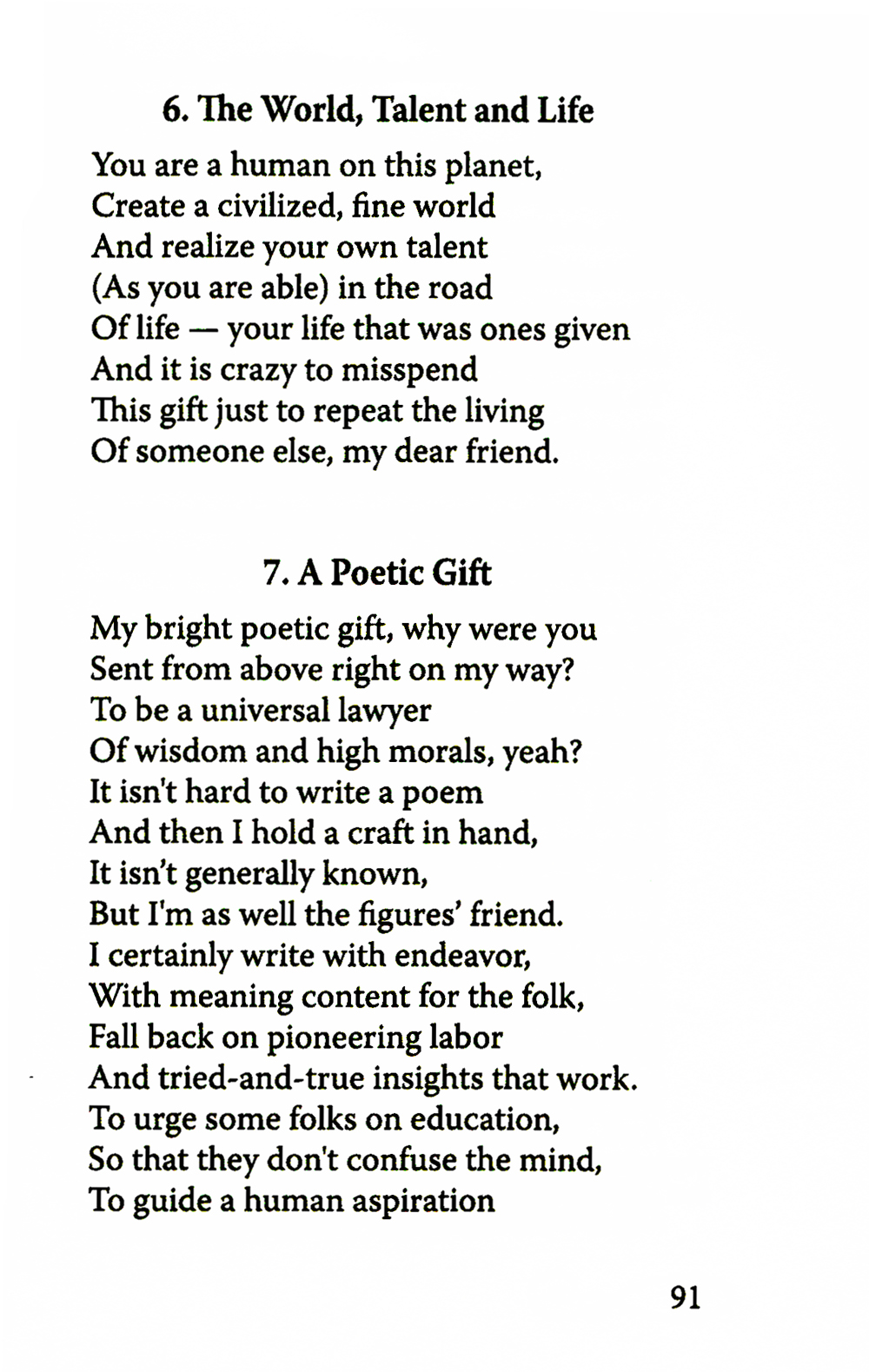 6. The World, Talent and Life

You are a human on this planet,
Create a civilized, fine world
And realize your own talent
(As you are able) in the road
Of life — your life that was ones given
And it is crazy to misspend
This gift just to repeat the living
Of someone else, my dear friend.

7. A Poetic Gift

My bright poetic gift, why were you
Sent from above right on my way?
To be a universal lawyer
Of wisdom and high morals, yeah?
It isn't hard to write a poem
And then I hold a craft in hand,
It isn't generally known,
But I'm as well the figures' friend.
I certainly write with endeavor,
With meaning content for the folk,
Fall back on pioneering labor
And tried-and-true insights that work.
To urge some folks on education,
So that they don't confuse the mind,
To guide a human aspiration

91